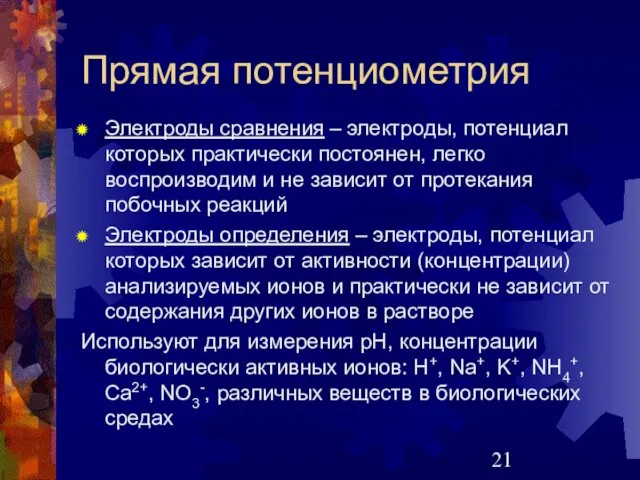 Прямая потенциометрия

Электроды сравнения – электроды, потенциал которых практически постоянен, легко воспроизводим и не зависит от протекания побочных реакций

Электроды определения – электроды, потенциал которых зависит от активности (концентрации) анализируемых ионов и практически не зависит от содержания других ионов в растворе

Используют для измерения pH, концентрации биологически активных ионов: $H^+$, $Na^+$, $K^+$, $NH_4^+$, $Ca^{2+}$, $NO_3^-$, различных веществ в биологических средах

21